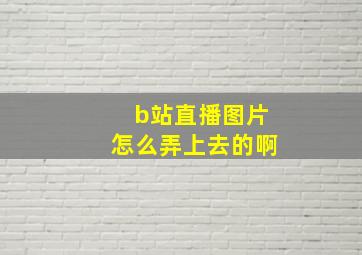 b站直播图片
怎么弄上去的啊